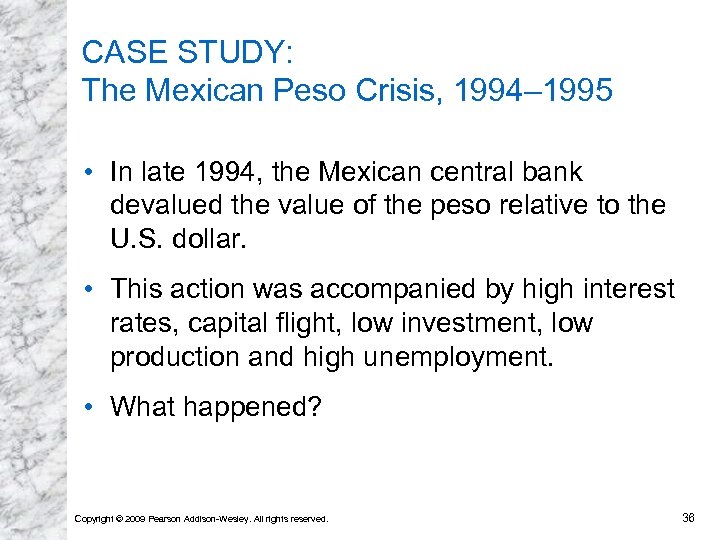 CASE STUDY:
The Mexican Peso Crisis, 1994–1995

• In late 1994, the Mexican central bank devalued the value of the peso relative to the U.S. dollar.

• This action was accompanied by high interest rates, capital flight, low investment, low production and high unemployment.

• What happened?

Copyright © 2009 Pearson Addison-Wesley. All rights reserved.

36